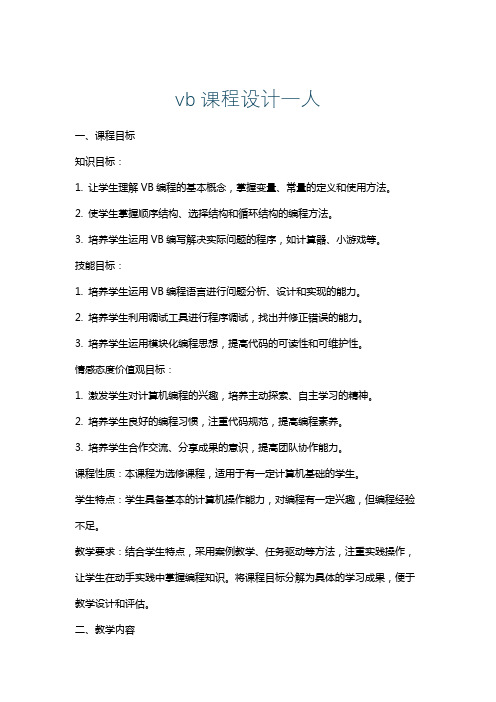 vb 课程设计一人

一、课程目标

知识目标：

1. 让学生理解 VB 编程的基本概念，掌握变量、常量的定义和使用方法。

2. 使学生掌握顺序结构、选择结构和循环结构的编程方法。

3. 培养学生运用 VB 编写解决实际问题的程序，如计算器、小游戏等。

技能目标：

1. 培养学生运用 VB 编程语言进行问题分析、设计和实现的能力。

2. 培养学生利用调试工具进行程序调试，找出并修正错误的能力。

3. 培养学生运用模块化编程思想，提高代码的可读性和可维护性。

情感态度价值观目标：

1. 激发学生对计算机编程的兴趣，培养主动探索、自主学习的精神。

2. 培养学生良好的编程习惯，注重代码规范，提高编程素养。

3. 培养学生合作交流、分享成果的意识，提高团队协作能力。

课程性质：本课程为选修课程，适用于有一定计算机基础的学生。

学生特点：学生具备基本的计算机操作能力，对编程有一定兴趣，但编程经验不足。

教学要求：结合学生特点，采用案例教学、任务驱动等方法，注重实践操作，让学生在动手实践中掌握编程知识。将课程目标分解为具体的学习成果，便于教学设计和评估。

二、教学内容